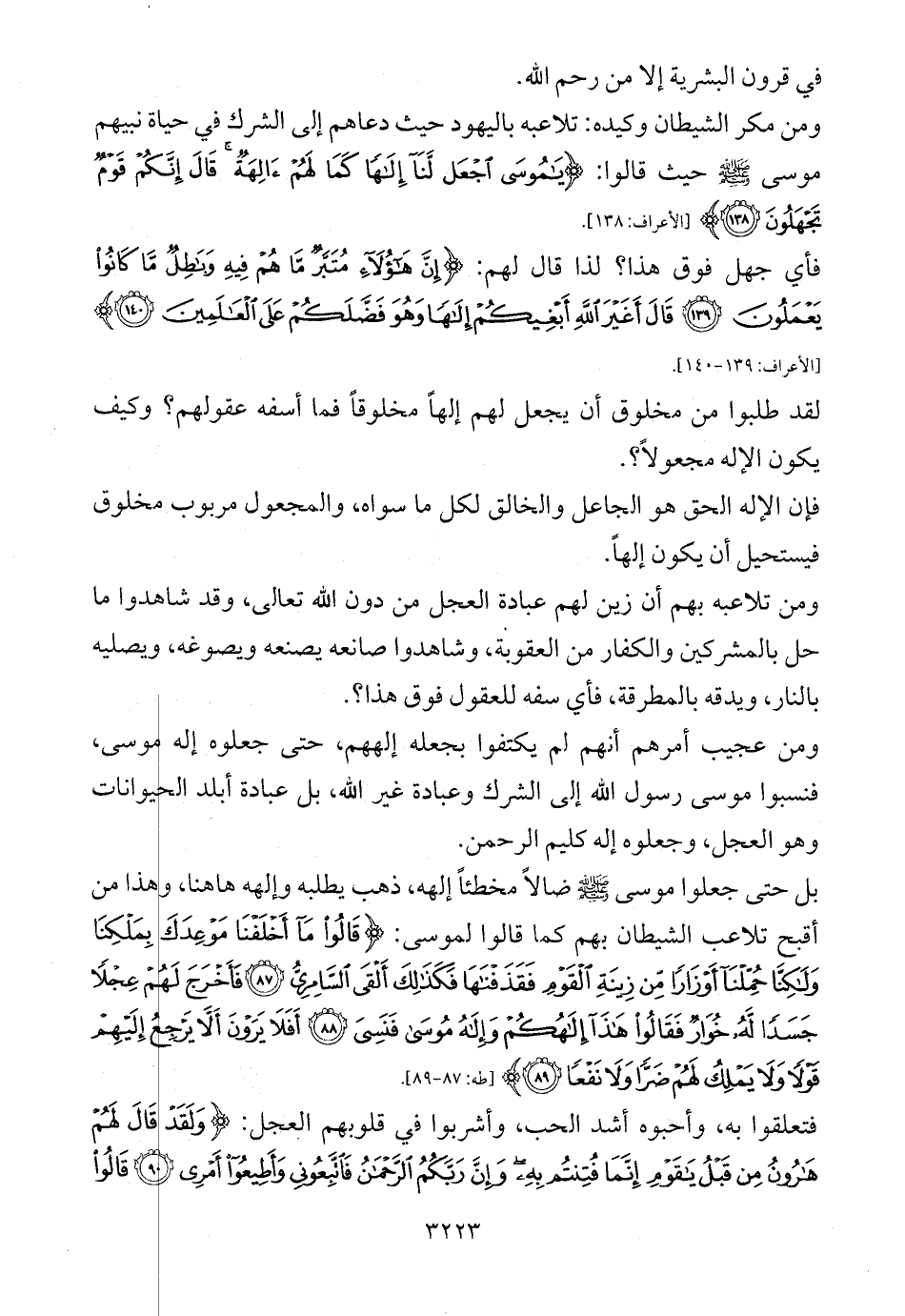 في قرون البشرية إلا من رحم الله.

ومن مكر الشيطان وكيده: تلاعبه باليهود حيث دعاهم إلى الشرك في حياة نبيهم موسى ﷺ حيث قالوا: ﴿يَٰمُوسَى ٱجْعَل لَّنَآ إِلَٰهًا كَمَا لَهُمْ ءَالِهَةٌ ۚ قَالَ إِنَّكُمْ قَوْمٌ تَجْهَلُونَ ﴿١٣٨﴾﴾ [الأعراف: ١٣٨].

فأي جهل فوق هذا؟ لذا قال لهم: ﴿إِنَّ هَٰٓؤُلَآءِ مُتَبَّرٌ مَّا هُمْ فِيهِ وَبَٰطِلٌ مَّا كَانُوا۟ يَعْمَلُونَ ﴿١٣٩﴾ قَالَ أَغَيْرَ ٱللَّهِ أَبْغِيكُمْ إِلَٰهًا وَهُوَ فَضَّلَكُمْ عَلَى ٱلْعَٰلَمِينَ ﴿١٤٠﴾﴾ [الأعراف: ١٣٩-١٤٠].

لقد طلبوا من مخلوق أن يجعل لهم إلهاً مخلوقاً فما أسفه عقولهم؟ وكيف يكون الإله مجعولاً؟.

فإن الإله الحق هو الجاعل والخالق لكل ما سواه، والمجعول مربوب مخلوق فيستحيل أن يكون إلهاً.

ومن تلاعبه بهم أن زين لهم عبادة العجل من دون الله تعالى، وقد شاهدوا ما حل بالمشركين والكفار من العقوبة، وشاهدوا صانعه يصنعه ويصوغه، ويصليه بالنار، ويدقه بالمطرقة، فأي سفه للعقول فوق هذا؟.

ومن عجيب أمرهم أنهم لم يكتفوا بجعله إلههم، حتى جعلوه إله موسى، فنسبوا موسى رسول الله إلى الشرك وعبادة غير الله، بل عبادة أبلد الحيوانات وهو العجل، وجعلوه إله كليم الرحمن.

بل حتى جعلوا موسى ﷺ ضالاً مخطئاً إلهه، ذهب يطلبه وإلهه هاهنا، وهذا من أقبح تلاعب الشيطان بهم كما قالوا لموسى: ﴿قَالُوا۟ مَآ أَخْلَفْنَا مَوْعِدَكَ بِمَلْكِنَا وَلَٰكِنَّا حُمِّلْنَآ أَوْزَارًا مِّن زِينَةِ ٱلْقَوْمِ فَقَذَفْنَٰهَا فَكَذَٰلِكَ أَلْقَى ٱلسَّامِرِىُّ ﴿٨٧﴾ فَأَخْرَجَ لَهُمْ عِجْلًا جَسَدًا لَّهُۥ خُوَارٌ فَقَالُوا۟ هَٰذَآ إِلَٰهُكُمْ وَإِلَٰهُ مُوسَىٰ فَنَسِىَ ﴿٨٨﴾ أَفَلَا يَرَوْنَ أَلَّا يَرْجِعُ إِلَيْهِمْ قَوْلًا وَلَا يَمْلِكُ لَهُمْ ضَرًّا وَلَا نَفْعًا ﴿٨٩﴾﴾ [طه: ٨٧-٨٩].

فتعلقوا به، وأحبوه أشد الحب، وأشربوا في قلوبهم العجل: ﴿وَلَقَدْ قَالَ لَهُمْ هَٰرُونُ مِن قَبْلُ يَٰقَوْمِ إِنَّمَا فُتِنتُم بِهِۦ ۖ وَإِنَّ رَبَّكُمُ ٱلرَّحْمَٰنُ فَٱتَّبِعُونِى وَأَطِيعُوٓا۟ أَمْرِى ﴿٩٠﴾ قَالُوا۟

٣٢٢٣